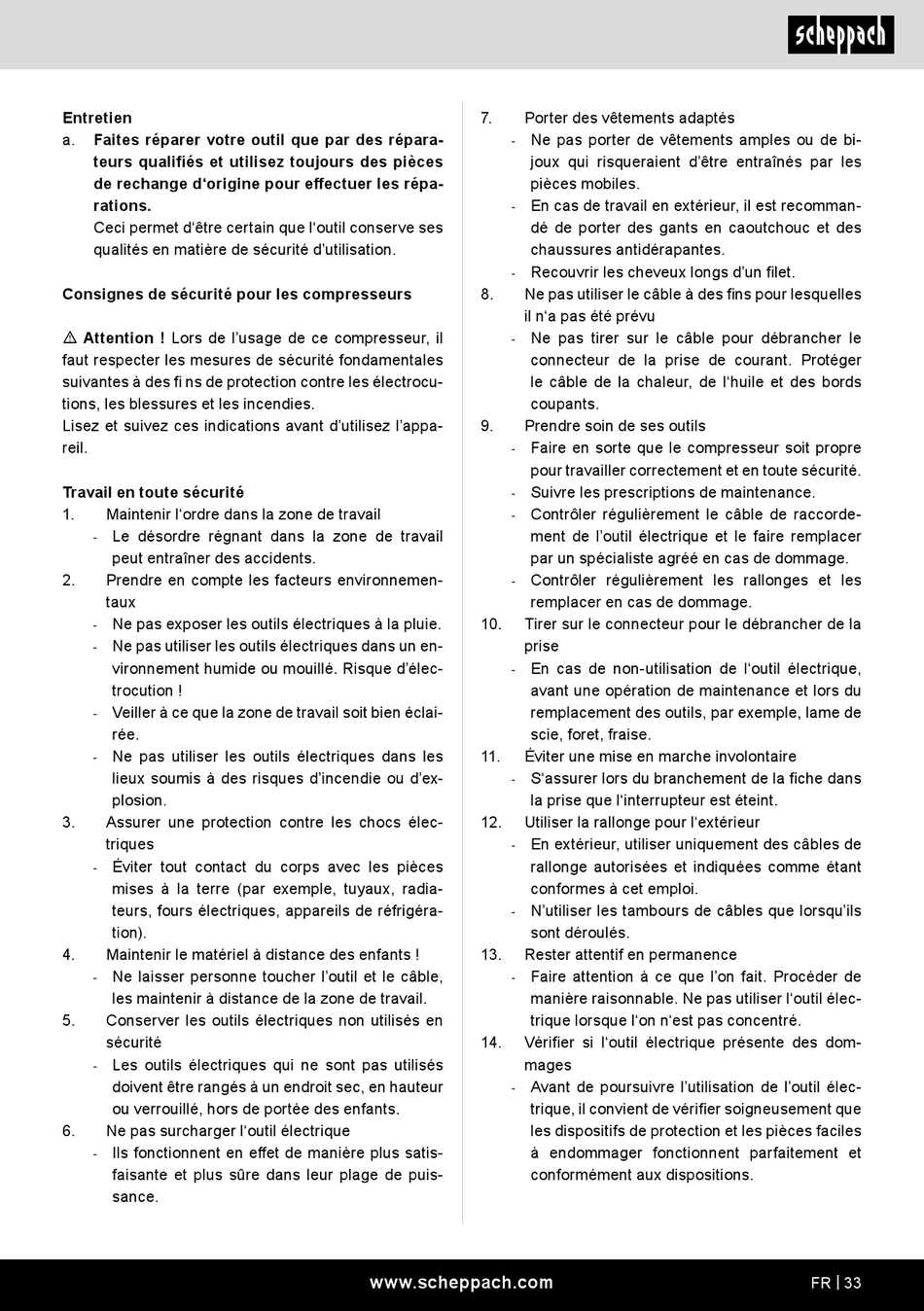 scheppach

Entretien
a. Faites réparer votre outil que par des réparateurs qualifiés et utilisez toujours des pièces de rechange d'origine pour effectuer les réparations.
Ceci permet d'être certain que l'outil conserve ses qualités en matière de sécurité d'utilisation.

Consignes de sécurité pour les compresseurs

⚠ Attention ! Lors de l'usage de ce compresseur, il faut respecter les mesures de sécurité fondamentales suivantes à des fi ns de protection contre les électrocutions, les blessures et les incendies.
Lisez et suivez ces indications avant d'utilisez l'appareil.

Travail en toute sécurité
1. Maintenir l'ordre dans la zone de travail
- Le désordre régnant dans la zone de travail peut entraîner des accidents.
2. Prendre en compte les facteurs environnementaux
- Ne pas exposer les outils électriques à la pluie.
- Ne pas utiliser les outils électriques dans un environnement humide ou mouillé. Risque d'électrocution !
- Veiller à ce que la zone de travail soit bien éclairée.
- Ne pas utiliser les outils électriques dans les lieux soumis à des risques d'incendie ou d'explosion.
3. Assurer une protection contre les chocs électriques
- Éviter tout contact du corps avec les pièces mises à la terre (par exemple, tuyaux, radiateurs, fours électriques, appareils de réfrigération).
4. Maintenir le matériel à distance des enfants !
- Ne laisser personne toucher l'outil et le câble, les maintenir à distance de la zone de travail.
5. Conserver les outils électriques non utilisés en sécurité
- Les outils électriques qui ne sont pas utilisés doivent être rangés à un endroit sec, en hauteur ou verrouillé, hors de portée des enfants.
6. Ne pas surcharger l'outil électrique
- Ils fonctionnent en effet de manière plus satisfaisante et plus sûre dans leur plage de puissance.
7. Porter des vêtements adaptés
- Ne pas porter de vêtements amples ou de bijoux qui risqueraient d'être entraînés par les pièces mobiles.
- En cas de travail en extérieur, il est recommandé de porter des gants en caoutchouc et des chaussures antidérapantes.
- Recouvrir les cheveux longs d'un filet.
8. Ne pas utiliser le câble à des fins pour lesquelles il n'a pas été prévu
- Ne pas tirer sur le câble pour débrancher le connecteur de la prise de courant. Protéger le câble de la chaleur, de l'huile et des bords coupants.
9. Prendre soin de ses outils
- Faire en sorte que le compresseur soit propre pour travailler correctement et en toute sécurité.
- Suivre les prescriptions de maintenance.
- Contrôler régulièrement le câble de raccordement de l'outil électrique et le faire remplacer par un spécialiste agréé en cas de dommage.
- Contrôler régulièrement les rallonges et les remplacer en cas de dommage.
10. Tirer sur le connecteur pour le débrancher de la prise
- En cas de non-utilisation de l'outil électrique, avant une opération de maintenance et lors du remplacement des outils, par exemple, lame de scie, foret, fraise.
11. Éviter une mise en marche involontaire
- S'assurer lors du branchement de la fiche dans la prise que l'interrupteur est éteint.
12. Utiliser la rallonge pour l'extérieur
- En extérieur, utiliser uniquement des câbles de rallonge autorisées et indiquées comme étant conformes à cet emploi.
- N'utiliser les tambours de câbles que lorsqu'ils sont déroulés.
13. Rester attentif en permanence
- Faire attention à ce que l'on fait. Procéder de manière raisonnable. Ne pas utiliser l'outil électrique lorsque l'on n'est pas concentré.
14. Vérifier si l'outil électrique présente des dommages
- Avant de poursuivre l'utilisation de l'outil électrique, il convient de vérifier soigneusement que les dispositifs de protection et les pièces faciles à endommager fonctionnent parfaitement et conformément aux dispositions.

www.scheppach.com
FR | 33